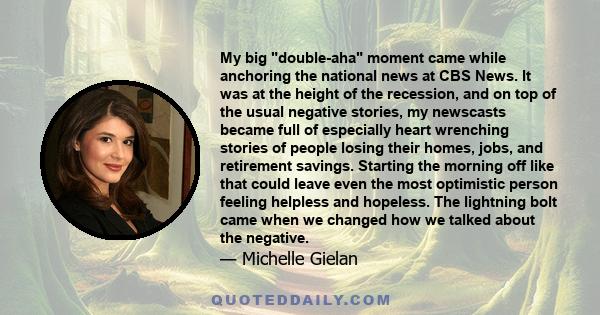 My big "double-aha" moment came while anchoring the national news at CBS News. It was at the height of the recession, and on top of the usual negative stories, my newscasts became full of especially heart wrenching stories of people losing their homes, jobs, and retirement savings. Starting the morning off like that could leave even the most optimistic person feeling helpless and hopeless. The lightning bolt came when we changed how we talked about the negative.

— Michelle Gielan

QUOTEDDAILY.COM